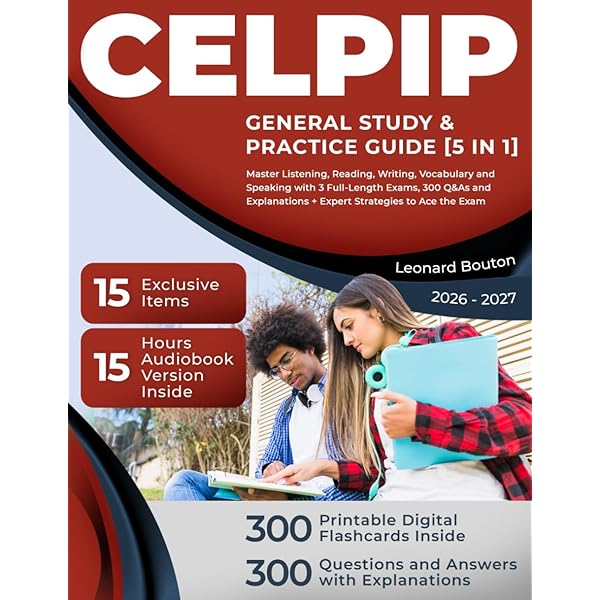 CELPIP

GENERAL STUDY & PRACTICE GUIDE [5 IN 1]

Master Listening, Reading, Writing, Vocabulary and Speaking with 3 Full-Length Exams, 300 Q&As and Explanations + Expert Strategies to Ace the Exam

Leonard Bouton

2026 - 2027

15 Exclusive Items

15 Hours Audiobook Version Inside

300 Printable Digital Flashcards Inside

300 Questions and Answers with Explanations